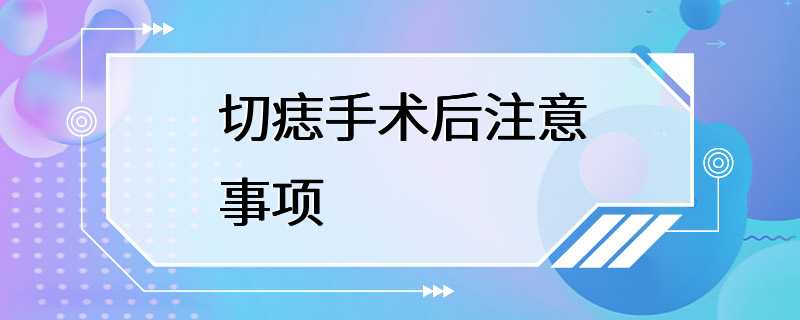 切痣手术后注意事项